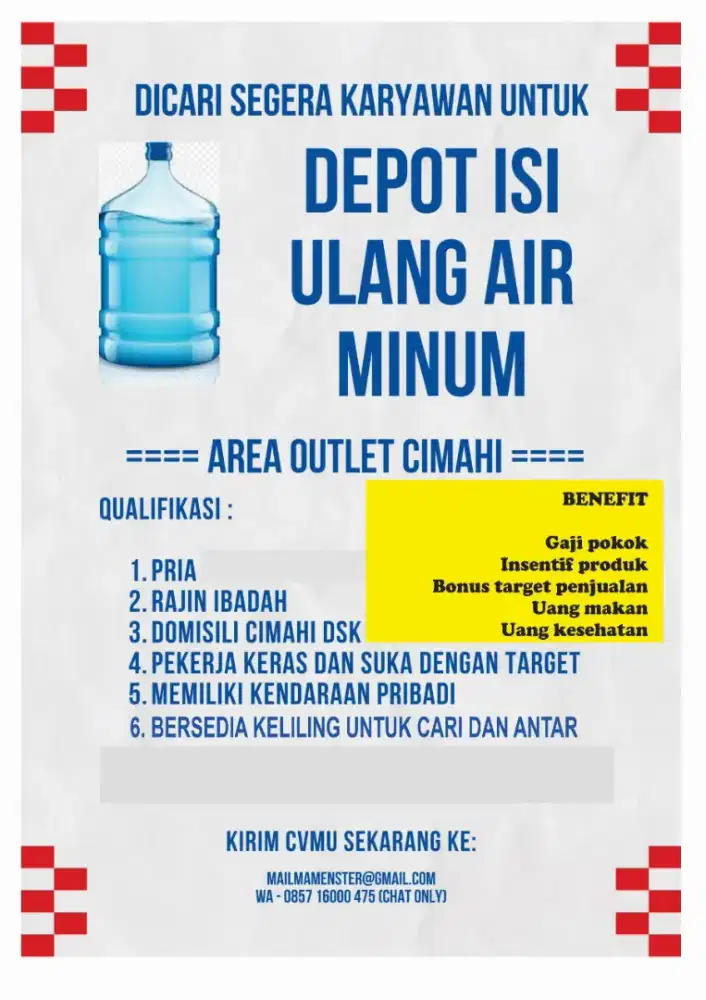 DICARI SEGERA KARYAWAN UNTUK

DEPOT ISI ULANG AIR MINUM

==== AREA OUTLET CIMAHI ====

QUALIFIKASI :

1. PRIA
2. RAJIN IBADAH
3. DOMISILI CIMAHI DSK
4. PEKERJA KERAS DAN SUKA DENGAN TARGET
5. MEMILIKI KENDARAAN PRIBADI
6. BERSEDIA KELILING UNTUK CARI DAN ANTAR

BENEFIT

Gaji pokok
Insentif produk
Bonus target penjualan
Uang makan
Uang kesehatan

KIRIM CVMU SEKARANG KE:

MAILMAMENSTER@GMAIL.COM
WA - 0857 16000 475 (CHAT ONLY)